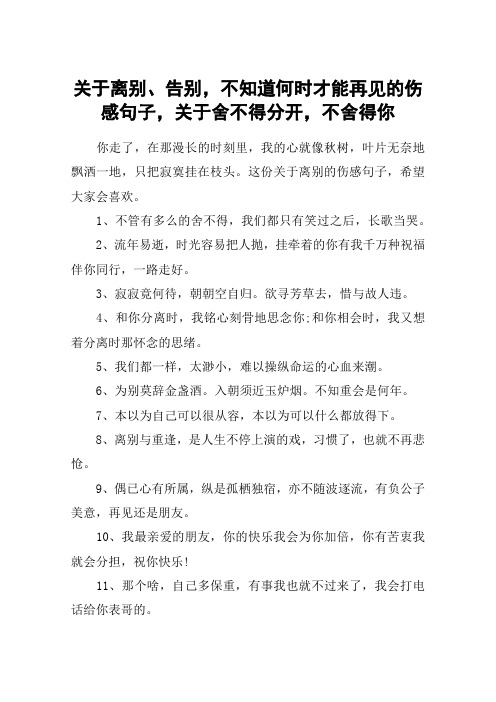 关于离别、告别，不知道何时才能再见的伤感句子，关于舍不得分开，不舍得你

你走了，在那漫长的时刻里，我的心就像秋树，叶片无奈地飘洒一地，只把寂寞挂在枝头。这份关于离别的伤感句子，希望大家会喜欢。

1、不管有多么的舍不得，我们都只有笑过之后，长歌当哭。

2、流年易逝，时光容易把人抛，挂牵着的你有我千万种祝福伴你同行，一路走好。

3、寂寂竟何待，朝朝空自归。欲寻芳草去，惜与故人违。

4、和你分离时，我铭心刻骨地思念你;和你相会时，我又想着分离时那怀念的思绪。

5、我们都一样，太渺小，难以操纵命运的心血来潮。

6、为别莫辞金盏酒。入朝须近玉炉烟。不知重会是何年。

7、本以为自己可以很从容，本以为可以什么都放得下。

8、离别与重逢，是人生不停上演的戏，习惯了，也就不再悲怆。

9、偶已心有所属，纵是孤栖独宿，亦不随波逐流，有负公子美意，再见还是朋友。

10、我最亲爱的朋友，你的快乐我会为你加倍，你有苦衷我就会分担，祝你快乐!

11、那个啥，自己多保重，有事我也就不过来了，我会打电话给你表哥的。